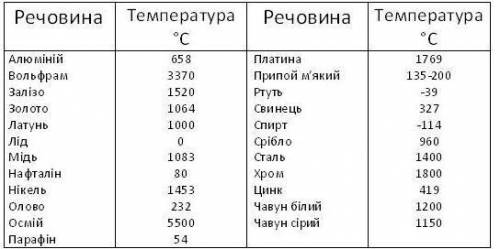 | Речовина | Температура °C | Речовина | Температура °C |
|---|---|---|---|
| Алюміній | 658 | Платина | 1769 |
| Вольфрам | 3370 | Припой м'який | 135-200 |
| Залізо | 1520 | Ртуть | -39 |
| Золото | 1064 | Свинець | 327 |
| Латунь | 1000 | Спирт | -114 |
| Лід | 0 | Срібло | 960 |
| Мідь | 1083 | Сталь | 1400 |
| Нафталін | 80 | Хром | 1800 |
| Нікель | 1453 | Цинк | 419 |
| Олово | 232 | Чавун білий | 1200 |
| Осмій | 5500 | Чавун сірий | 1150 |
| Парафін | 54 | | |